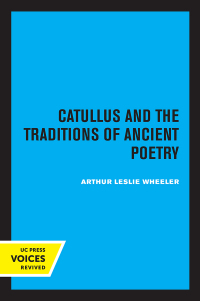 CATULLUS AND THE TRADITIONS OF ANCIENT POETRY

ARTHUR LESLIE WHEELER

UC PRESS
VOICES
REVIVED